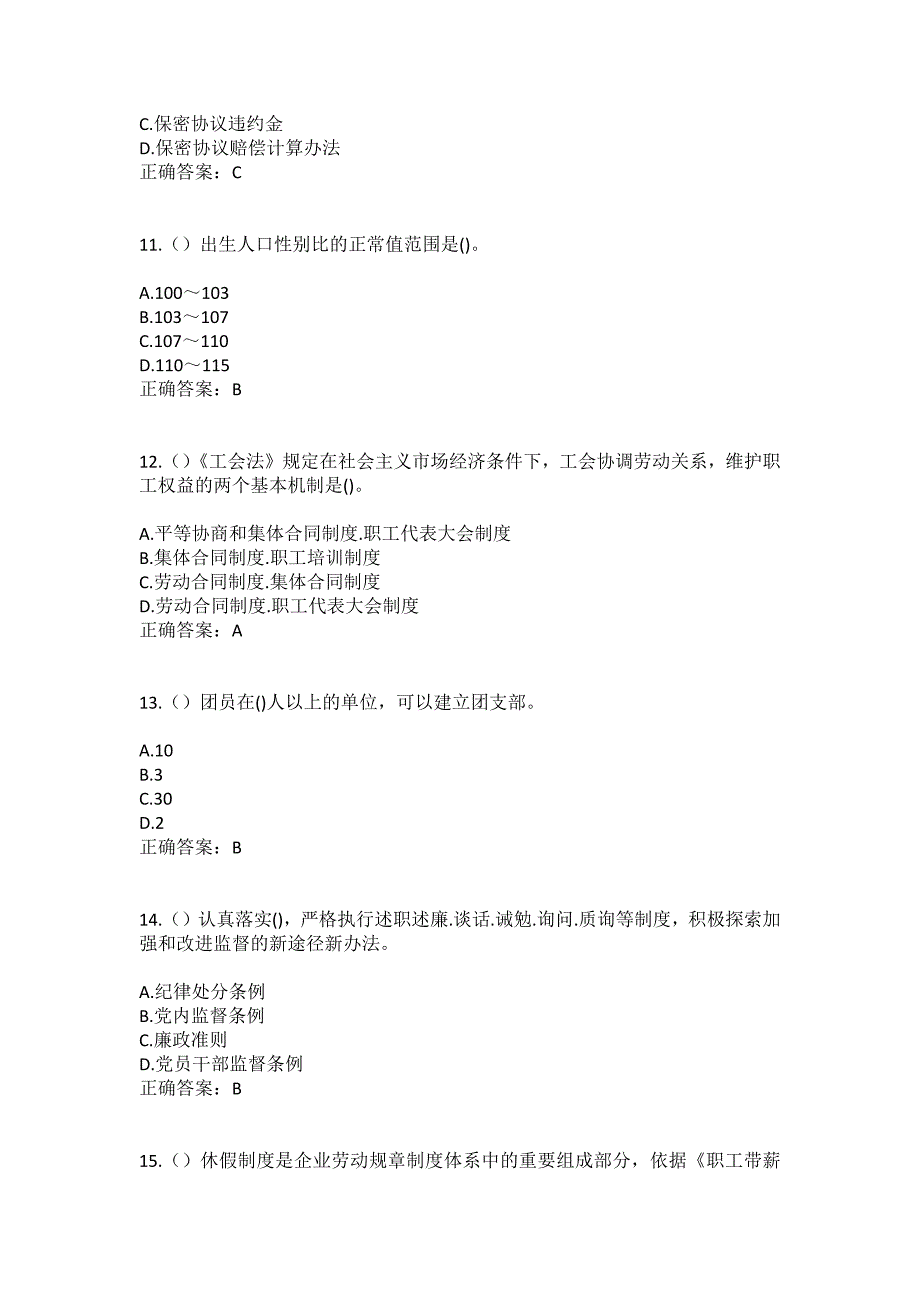 C.保密协议违约金
D.保密协议赔偿计算办法
正确答案：C

11.（）出生人口性别比的正常值范围是()。

A.100～103
B.103～107
C.107～110
D.110～115
正确答案：B

12.（）《工会法》规定在社会主义市场经济条件下，工会协调劳动关系，维护职工权益的两个基本机制是()。

A.平等协商和集体合同制度.职工代表大会制度
B.集体合同制度.职工培训制度
C.劳动合同制度.集体合同制度
D.劳动合同制度.职工代表大会制度
正确答案：A

13.（）团员在()人以上的单位，可以建立团支部。

A.10
B.3
C.30
D.2
正确答案：B

14.（）认真落实()，严格执行述职述廉.谈话.诫勉.询问.质询等制度，积极探索加强和改进监督的新途径新办法。

A.纪律处分条例
B.党内监督条例
C.廉政准则
D.党员干部监督条例
正确答案：B

15.（）休假制度是企业劳动规章制度体系中的重要组成部分，依据《职工带薪